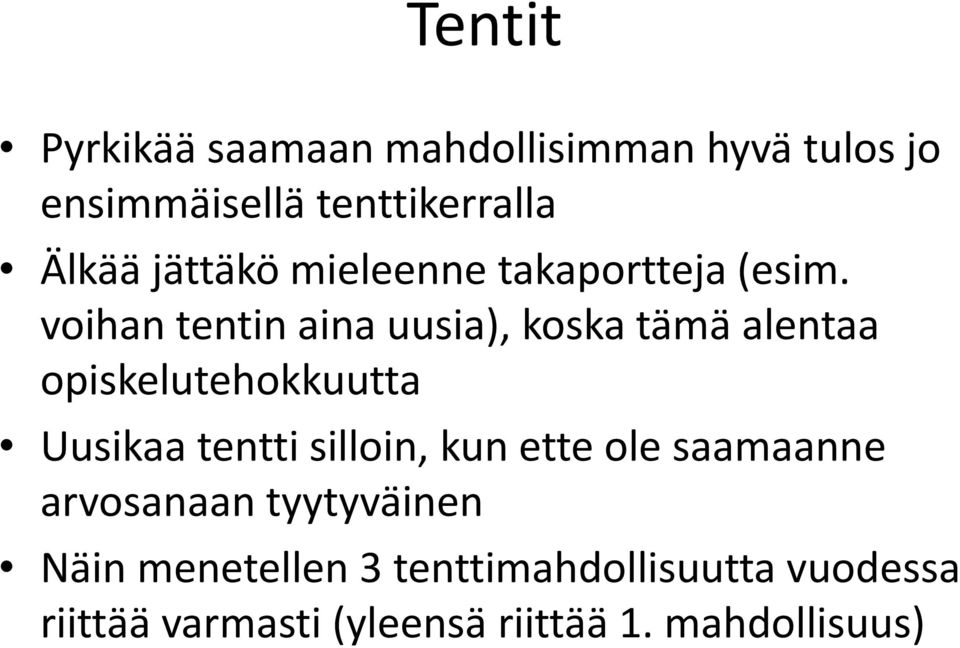 Tentit

• Pyrkikää saamaan mahdollisimman hyvä tulos jo ensimmäisellä tenttikerralla

• Älkää jättäkö mieleenne takaportteja (esim. voihan tentin aina uusia), koska tämä alentaa opiskelutehokkuutta

• Uusikaa tentti silloin, kun ette ole saamaanne arvosanaan tyytyväinen

• Näin menetellen 3 tenttimahdollisuutta vuodessa riittää varmasti (yleensä riittää 1. mahdollisuus)